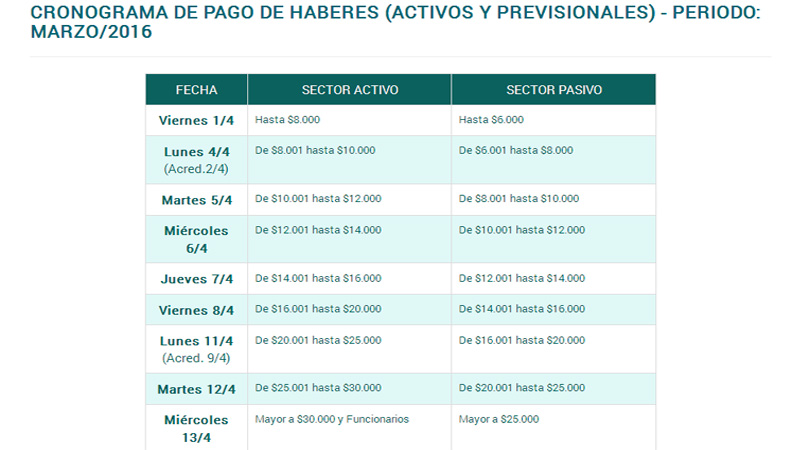 CRONOGRAMA DE PAGO DE HABERES (ACTIVOS Y PREVISIONALES) - PERIODO: MARZO/2016

| FECHA | SECTOR ACTIVO | SECTOR PASIVO |
|---|---|---|
| Viernes 1/4 | Hasta \$8.000 | Hasta \$6.000 |
| Lunes 4/4 (Acred.2/4) | De \$8.001 hasta \$10.000 | De \$6.001 hasta \$8.000 |
| Martes 5/4 | De \$10.001 hasta \$12.000 | De \$8.001 hasta \$10.000 |
| Miércoles 6/4 | De \$12.001 hasta \$14.000 | De \$10.001 hasta \$12.000 |
| Jueves 7/4 | De \$14.001 hasta \$16.000 | De \$12.001 hasta \$14.000 |
| Viernes 8/4 | De \$16.001 hasta \$20.000 | De \$14.001 hasta \$16.000 |
| Lunes 11/4 (Acred. 9/4) | De \$20.001 hasta \$25.000 | De \$16.001 hasta \$20.000 |
| Martes 12/4 | De \$25.001 hasta \$30.000 | De \$20.001 hasta \$25.000 |
| Miércoles 13/4 | Mayor a \$30.000 y Funcionarios | Mayor a \$25.000 |